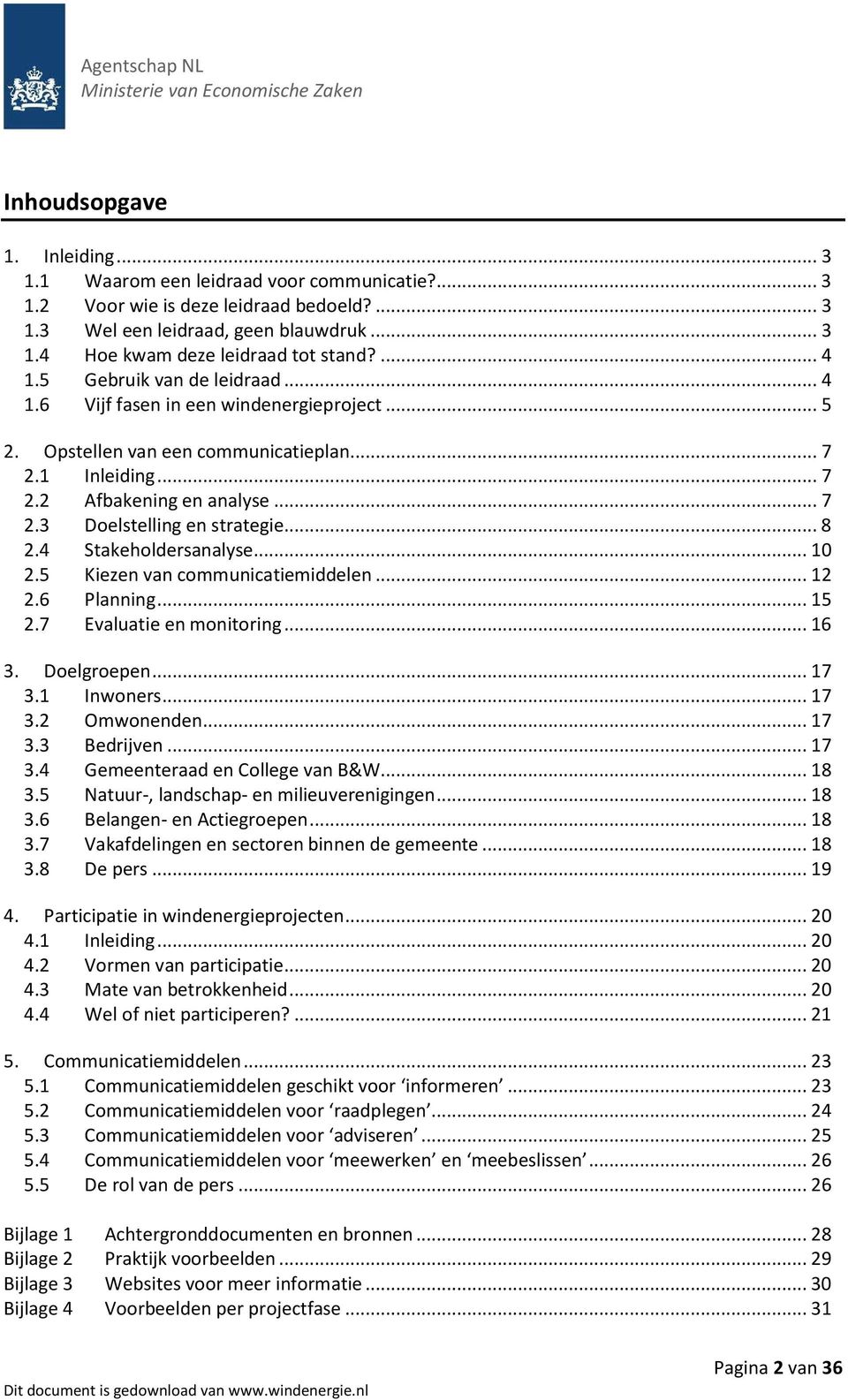 Agentschap NL
Ministerie van Economische Zaken

Inhoudsopgave

1. Inleiding ... 3
1.1 Waarom een leidraad voor communicatie? ... 3
1.2 Voor wie is deze leidraad bedoeld? ... 3
1.3 Wel een leidraad, geen blauwdruk ... 3
1.4 Hoe kwam deze leidraad tot stand? ... 4
1.5 Gebruik van de leidraad ... 4
1.6 Vijf fasen in een windenergieproject ... 5

2. Opstellen van een communicatieplan ... 7
2.1 Inleiding ... 7
2.2 Afbakening en analyse ... 7
2.3 Doelstelling en strategie ... 8
2.4 Stakeholdersanalyse ... 10
2.5 Kiezen van communicatiemiddelen ... 12
2.6 Planning ... 15
2.7 Evaluatie en monitoring ... 16

3. Doelgroepen ... 17
3.1 Inwoners ... 17
3.2 Omwonenden ... 17
3.3 Bedrijven ... 17
3.4 Gemeenteraad en College van B&W ... 18
3.5 Natuur-, landschap- en milieuverenigingen ... 18
3.6 Belangen- en Actiegroepen ... 18
3.7 Vakafdelingen en sectoren binnen de gemeente ... 18
3.8 De pers ... 19

4. Participatie in windenergieprojecten ... 20
4.1 Inleiding ... 20
4.2 Vormen van participatie ... 20
4.3 Mate van betrokkenheid ... 20
4.4 Wel of niet participeren? ... 21

5. Communicatiemiddelen ... 23
5.1 Communicatiemiddelen geschikt voor ‘informeren’ ... 23
5.2 Communicatiemiddelen voor ‘raadplegen’ ... 24
5.3 Communicatiemiddelen voor ‘adviseren’ ... 25
5.4 Communicatiemiddelen voor ‘meewerken’ en ‘meebeslissen’ ... 26
5.5 De rol van de pers ... 26

Bijlage 1 Achtergronddocumenten en bronnen ... 28
Bijlage 2 Praktijk voorbeelden ... 29
Bijlage 3 Websites voor meer informatie ... 30
Bijlage 4 Voorbeelden per projectfase ... 31

Pagina 2 van 36
Dit document is gedownload van www.windenergie.nl